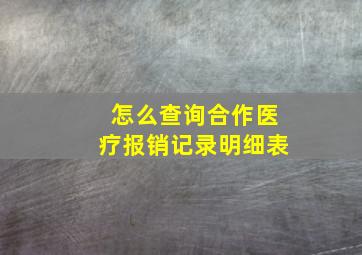 怎么查询合作医疗报销记录明细表